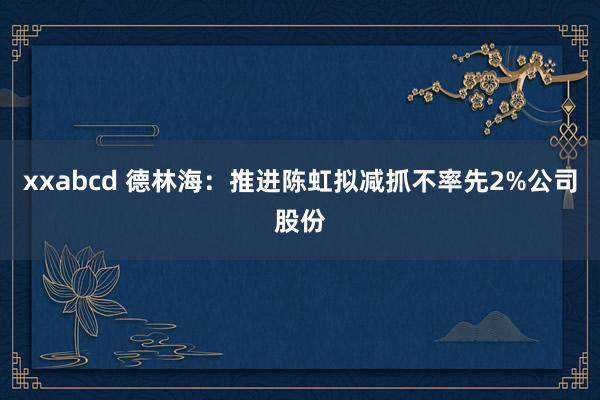 xxabcd 德林海：推进陈虹拟减抓不率先2%公司股份